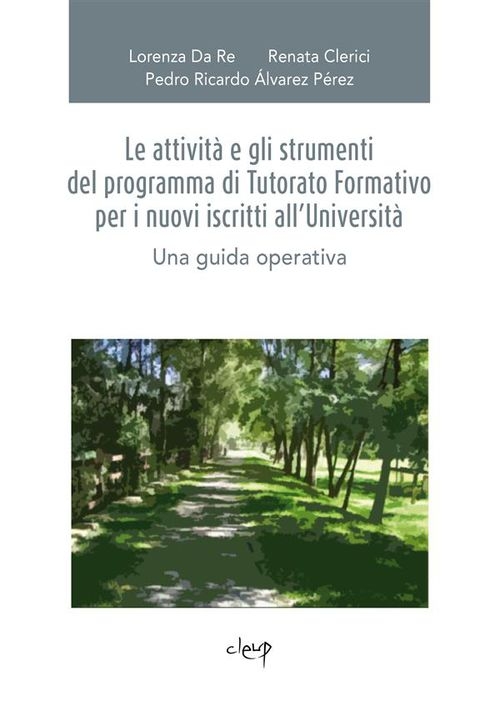 Lorenza Da Re Renata Clerici
Pedro Ricardo Álvarez Pérez

Le attività e gli strumenti
del programma di Tutorato Formativo
per i nuovi iscritti all'Università

Una guida operativa

cleup